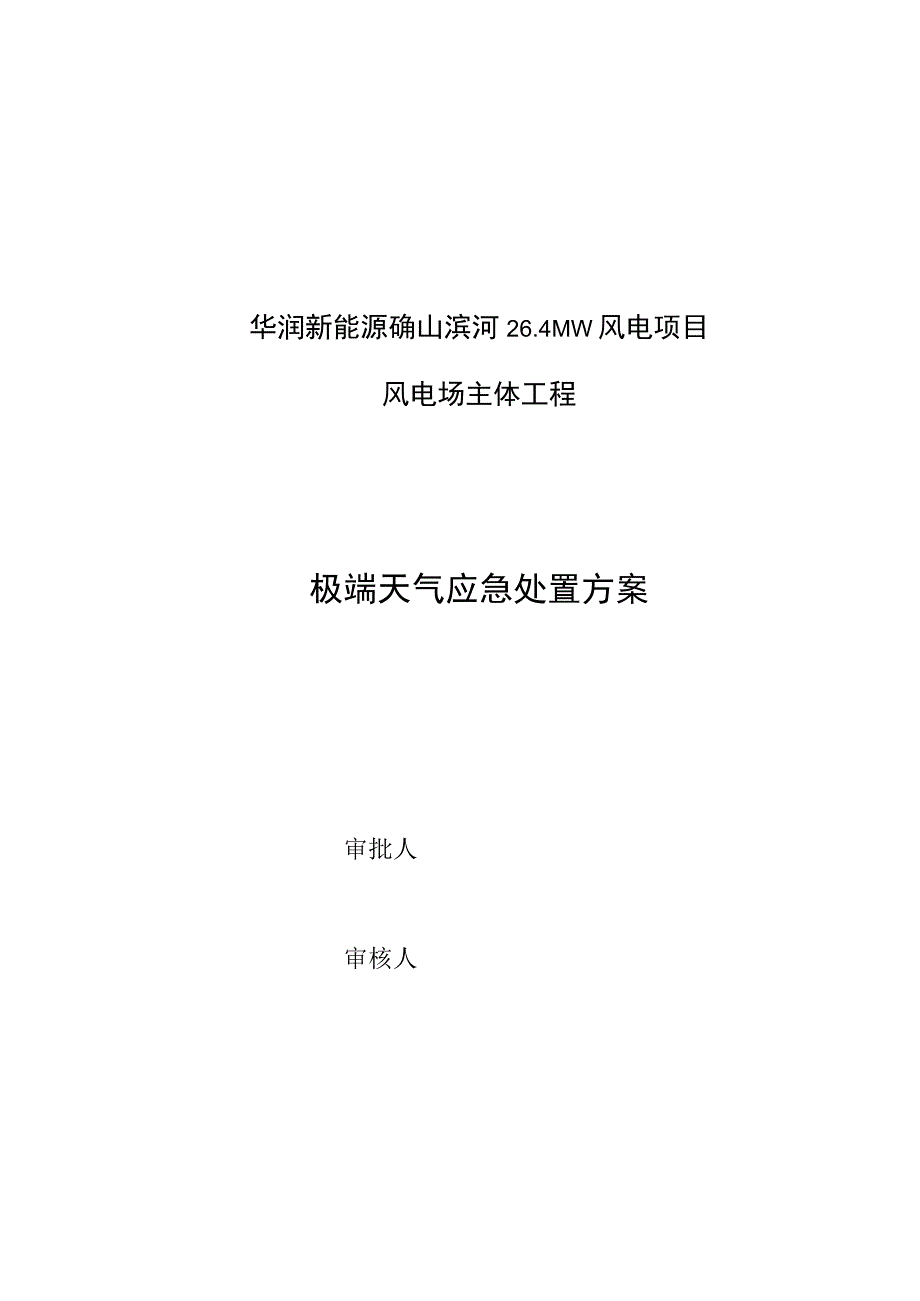 华润新能源确山滨河26.4MW风电项目

风电场主体工程

极端天气应急处置方案

审批人

审核人